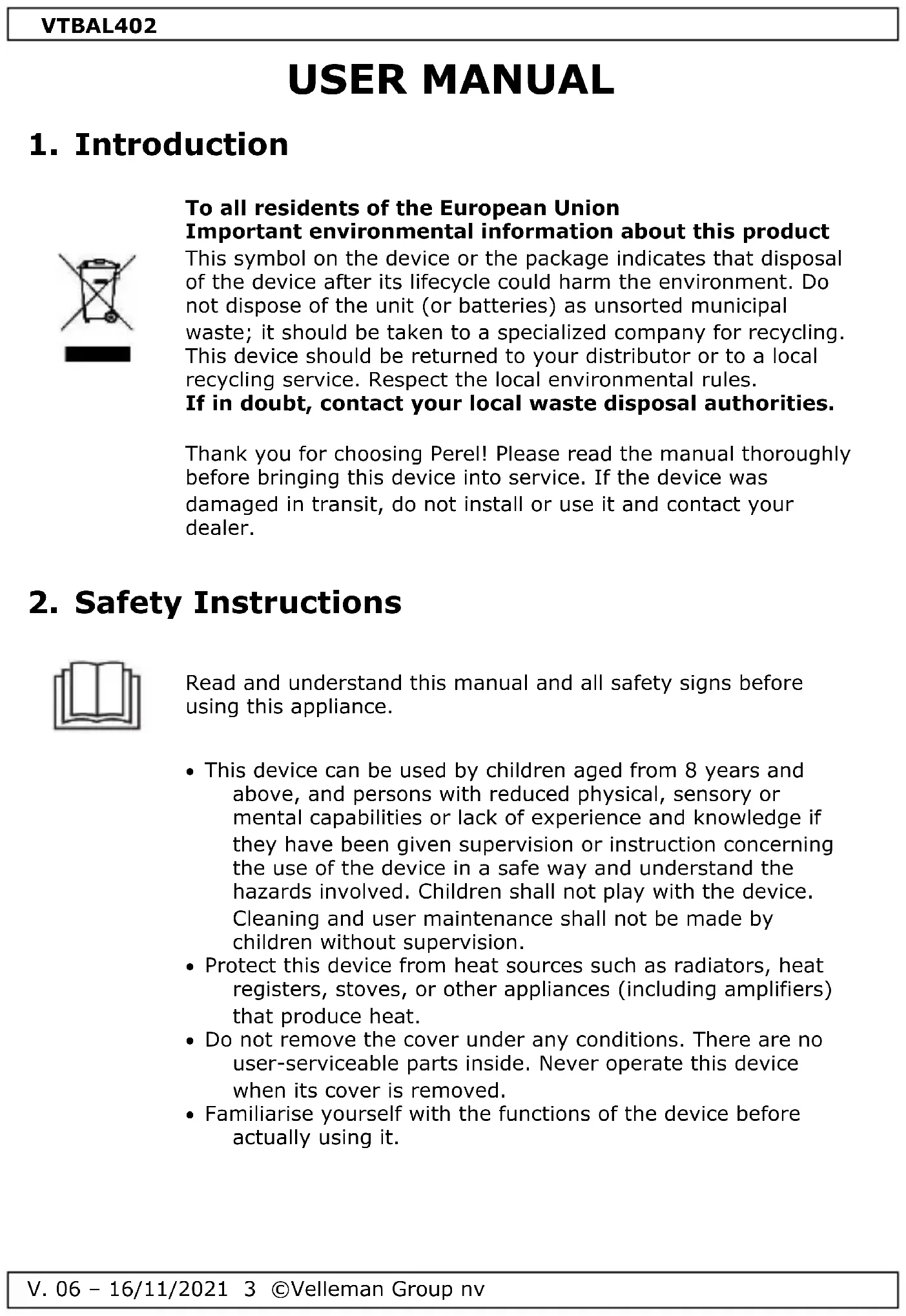 VTBAL402

USER MANUAL

1. Introduction

To all residents of the European Union
Important environmental information about this product
This symbol on the device or the package indicates that disposal of the device after its lifecycle could harm the environment. Do not dispose of the unit (or batteries) as unsorted municipal waste; it should be taken to a specialized company for recycling. This device should be returned to your distributor or to a local recycling service. Respect the local environmental rules.
If in doubt, contact your local waste disposal authorities.

Thank you for choosing Perel! Please read the manual thoroughly before bringing this device into service. If the device was damaged in transit, do not install or use it and contact your dealer.

2. Safety Instructions

Read and understand this manual and all safety signs before using this appliance.

• This device can be used by children aged from 8 years and above, and persons with reduced physical, sensory or mental capabilities or lack of experience and knowledge if they have been given supervision or instruction concerning the use of the device in a safe way and understand the hazards involved. Children shall not play with the device. Cleaning and user maintenance shall not be made by children without supervision.
• Protect this device from heat sources such as radiators, heat registers, stoves, or other appliances (including amplifiers) that produce heat.
• Do not remove the cover under any conditions. There are no user-serviceable parts inside. Never operate this device when its cover is removed.
• Familiarise yourself with the functions of the device before actually using it.

V. 06 – 16/11/2021 3 ©Velleman Group nv